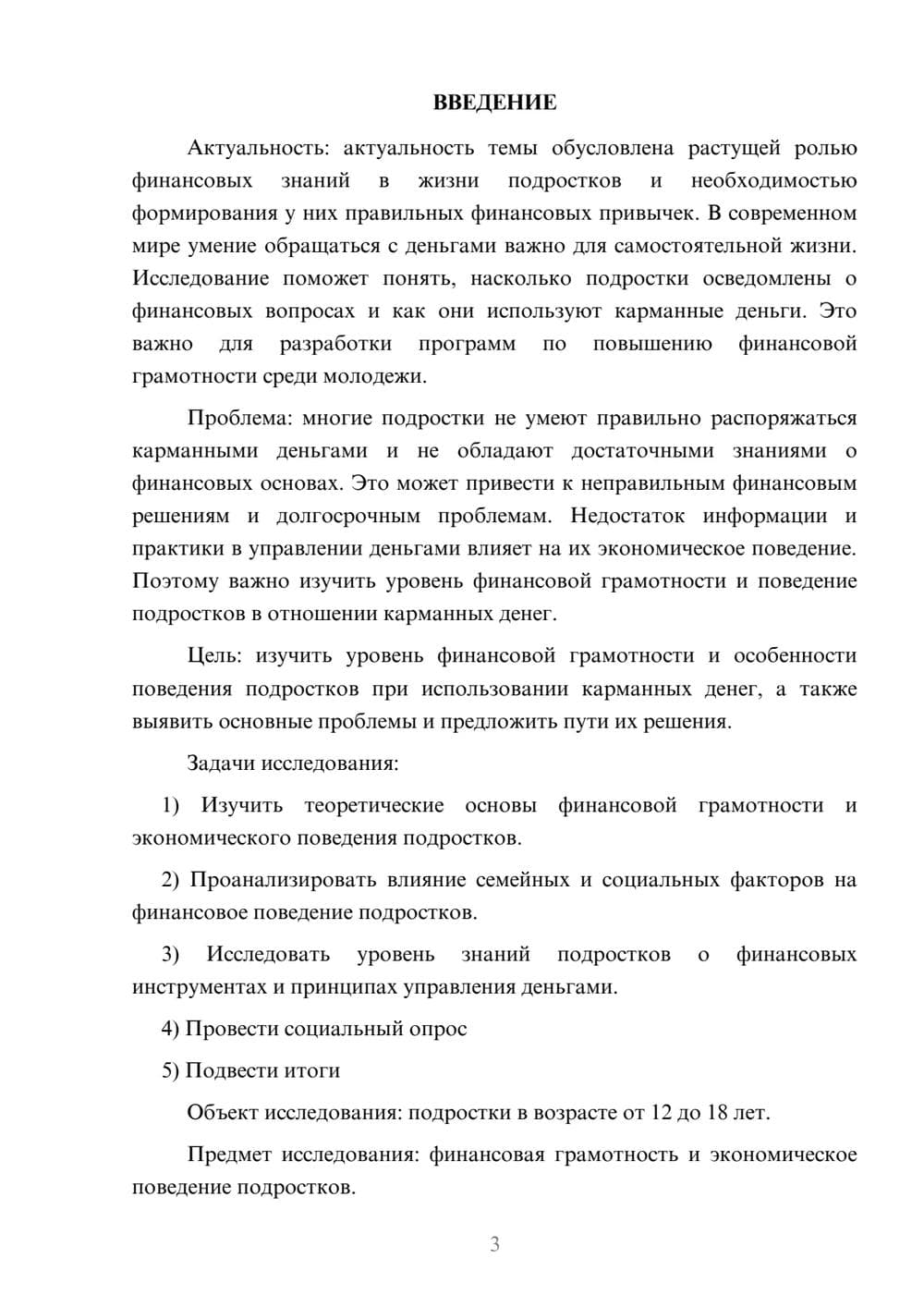 ВВЕДЕНИЕ

Актуальность: актуальность темы обусловлена растущей ролью финансовых знаний в жизни подростков и необходимостью формирования у них правильных финансовых привычек. В современном мире умение обращаться с деньгами важно для самостоятельной жизни. Исследование поможет понять, насколько подростки осведомлены о финансовых вопросах и как они используют карманные деньги. Это важно для разработки программ по повышению финансовой грамотности среди молодежи.

Проблема: многие подростки не умеют правильно распоряжаться карманными деньгами и не обладают достаточными знаниями о финансовых основах. Это может привести к неправильным финансовым решениям и долгосрочным проблемам. Недостаток информации и практики в управлении деньгами влияет на их экономическое поведение. Поэтому важно изучить уровень финансовой грамотности и поведение подростков в отношении карманных денег.

Цель: изучить уровень финансовой грамотности и особенности поведения подростков при использовании карманных денег, а также выявить основные проблемы и предложить пути их решения.

Задачи исследования:

1) Изучить теоретические основы финансовой грамотности и экономического поведения подростков.

2) Проанализировать влияние семейных и социальных факторов на финансовое поведение подростков.

3) Исследовать уровень знаний подростков о финансовых инструментах и принципах управления деньгами.

4) Провести социальный опрос

5) Подвести итоги

Объект исследования: подростки в возрасте от 12 до 18 лет.

Предмет исследования: финансовая грамотность и экономическое поведение подростков.

3